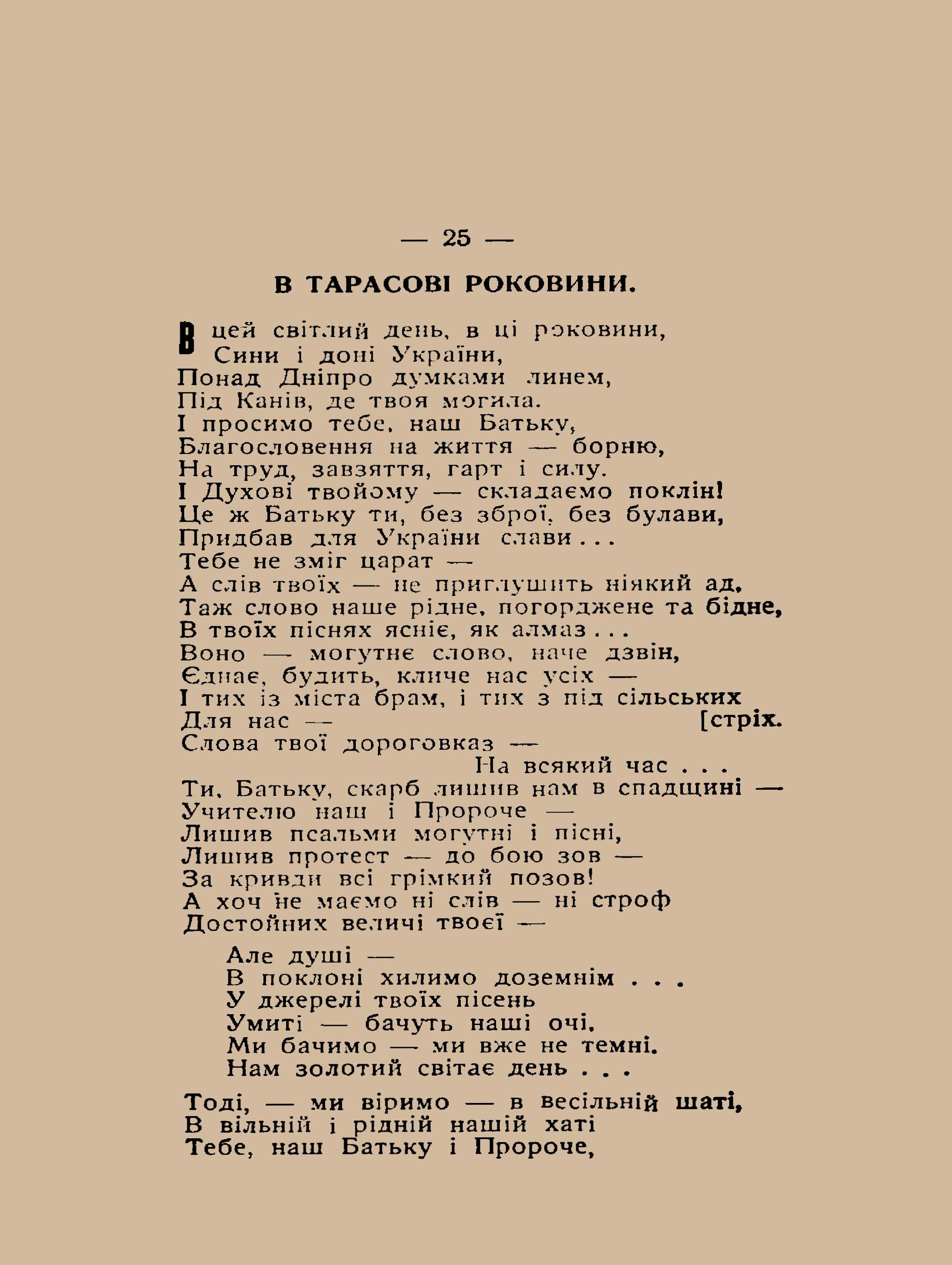 — 25 —

В ТАРАСОВІ РОКОВИНИ.

В цей світлий день, в ці роковини,
Сини і доні України,
Понад Дніпро думками линем,
Під Канів, де твоя могила.
І просимо тебе, наш Батьку,
Благословення на життя — борню,
На труд, завзяття, гарт і силу.
І Духові твойому — складаємо поклін!
Це ж Батьку ти, без зброї, без булави,
Придбав для України слави . . .
Тебе не зміг царат —
А слів твоїх — не приглушить ніякий ад.
Таж слово наше рідне, погорджене та бідне,
В твоїх піснях ясніє, як алмаз . . .
Воно — могутнє слово, наче дзвін,
Єднає, будить, кличе нас усіх —
І тих із міста брам, і тих з під сільських [стріх.
Для нас —
Слова твої дороговказ —
На всякий час . . .
Ти, Батьку, скарб лишив нам в спадщині —
Учителю наш і Пророче —
Лишив псальми могутні і пісні,
Лишив протест — до бою зов —
За кривди всі грімкий позов!
А хоч не маємо ні слів — ні строф
Достойних величі твоєї —

Але душі —
В поклоні хилимо доземнім . . .
У джерелі твоїх пісень
Умиті — бачуть наші очі.
Ми бачимо — ми вже не темні.
Нам золотий світає день . . .

Тоді, — ми віримо — в весільній шаті,
В вільній і рідній нашій хаті
Тебе, наш Батьку і Пророче,